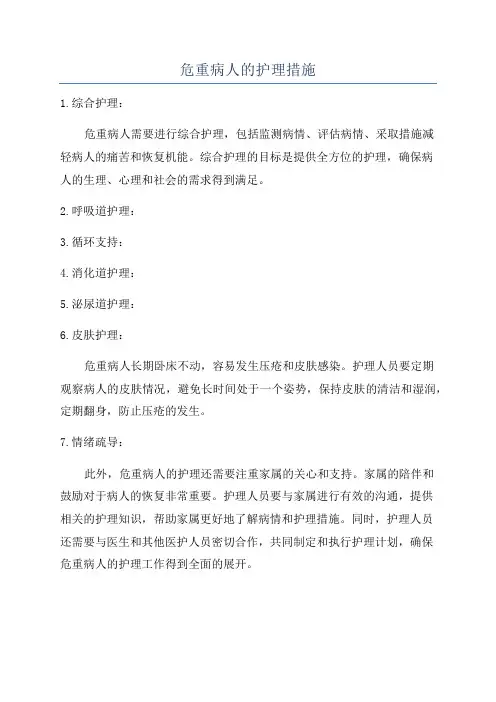 危重病人的护理措施

1.综合护理：

危重病人需要进行综合护理，包括监测病情、评估病情、采取措施减轻病人的痛苦和恢复机能。综合护理的目标是提供全方位的护理，确保病人的生理、心理和社会的需求得到满足。

2.呼吸道护理：

3.循环支持：

4.消化道护理：

5.泌尿道护理：

6.皮肤护理：

危重病人长期卧床不动，容易发生压疮和皮肤感染。护理人员要定期观察病人的皮肤情况，避免长时间处于一个姿势，保持皮肤的清洁和湿润，定期翻身，防止压疮的发生。

7.情绪疏导：

此外，危重病人的护理还需要注重家属的关心和支持。家属的陪伴和鼓励对于病人的恢复非常重要。护理人员要与家属进行有效的沟通，提供相关的护理知识，帮助家属更好地了解病情和护理措施。同时，护理人员还需要与医生和其他医护人员密切合作，共同制定和执行护理计划，确保危重病人的护理工作得到全面的展开。